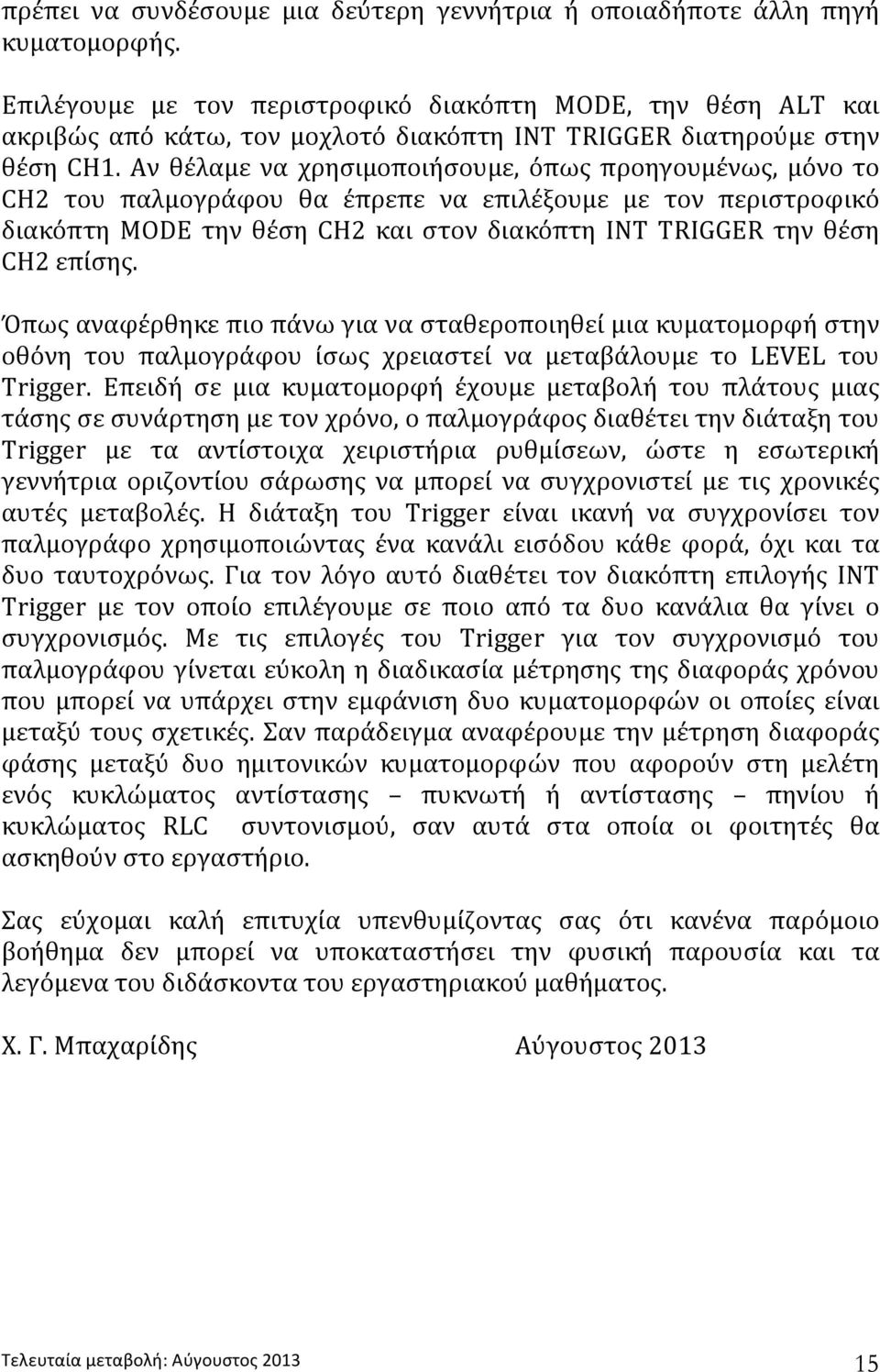 πρέπει να συνδέσουμε μια δεύτερη γεννήτρια ή οποιαδήποτε άλλη πηγή κυματομορφής.

Επιλέγουμε με τον περιστροφικό διακόπτη MODE, την θέση ALT και ακριβώς από κάτω, τον μοχλοτό διακόπτη INT TRIGGER διατηρούμε στην θέση CH1. Αν θέλαμε να χρησιμοποιήσουμε, όπως προηγουμένως, μόνο το CH2 του παλμογράφου θα έπρεπε να επιλέξουμε με τον περιστροφικό διακόπτη MODE την θέση CH2 και στον διακόπτη INT TRIGGER την θέση CH2 επίσης.

Όπως αναφέρθηκε πιο πάνω για να σταθεροποιηθεί μια κυματομορφή στην οθόνη του παλμογράφου ίσως χρειαστεί να μεταβάλουμε το LEVEL του Trigger. Επειδή σε μια κυματομορφή έχουμε μεταβολή του πλάτους μιας τάσης σε συνάρτηση με τον χρόνο, ο παλμογράφος διαθέτει την διάταξη του Trigger με τα αντίστοιχα χειριστήρια ρυθμίσεων, ώστε η εσωτερική γεννήτρια οριζοντίου σάρωσης να μπορεί να συγχρονιστεί με τις χρονικές αυτές μεταβολές. Η διάταξη του Trigger είναι ικανή να συγχρονίσει τον παλμογράφο χρησιμοποιώντας ένα κανάλι εισόδου κάθε φορά, όχι και τα δυο ταυτοχρόνως. Για τον λόγο αυτό διαθέτει τον διακόπτη επιλογής INT Trigger με τον οποίο επιλέγουμε σε ποιο από τα δυο κανάλια θα γίνει ο συγχρονισμός. Με τις επιλογές του Trigger για τον συγχρονισμό του παλμογράφου γίνεται εύκολη η διαδικασία μέτρησης της διαφοράς χρόνου που μπορεί να υπάρχει στην εμφάνιση δυο κυματομορφών οι οποίες είναι μεταξύ τους σχετικές. Σαν παράδειγμα αναφέρουμε την μέτρηση διαφοράς φάσης μεταξύ δυο ημιτονικών κυματομορφών που αφορούν στη μελέτη ενός κυκλώματος αντίστασης – πυκνωτή ή αντίστασης – πηνίου ή κυκλώματος RLC συντονισμού, σαν αυτά στα οποία οι φοιτητές θα ασκηθούν στο εργαστήριο.

Σας εύχομαι καλή επιτυχία υπενθυμίζοντας σας ότι κανένα παρόμοιο βοήθημα δεν μπορεί να υποκαταστήσει την φυσική παρουσία και τα λεγόμενα του διδάσκοντα του εργαστηριακού μαθήματος.

Χ. Γ. Μπαχαρίδης Αύγουστος 2013

Τελευταία μεταβολή: Αύγουστος 2013 15